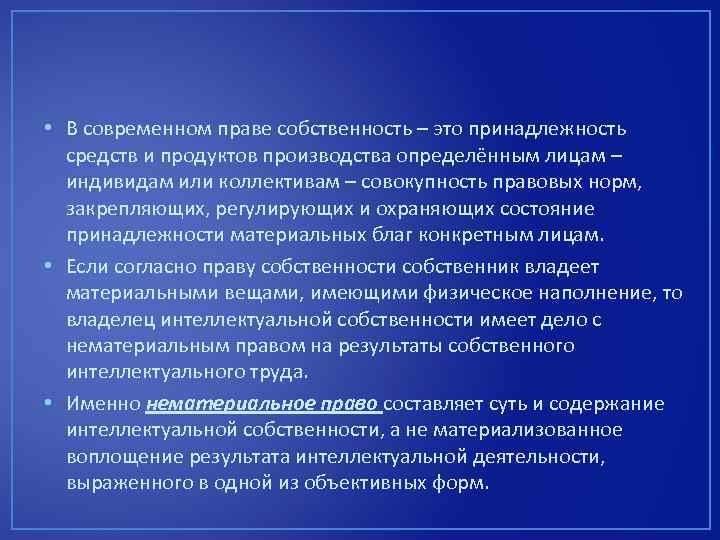 • В современном праве собственность – это принадлежность средств и продуктов производства определённым лицам – индивидам или коллективам – совокупность правовых норм, закрепляющих, регулирующих и охраняющих состояние принадлежности материальных благ конкретным лицам.

• Если согласно праву собственности собственник владеет материальными вещами, имеющими физическое наполнение, то владелец интеллектуальной собственности имеет дело с нематериальным правом на результаты собственного интеллектуального труда.

• Именно нематериальное право составляет суть и содержание интеллектуальной собственности, а не материализованное воплощение результата интеллектуальной деятельности, выраженного в одной из объективных форм.